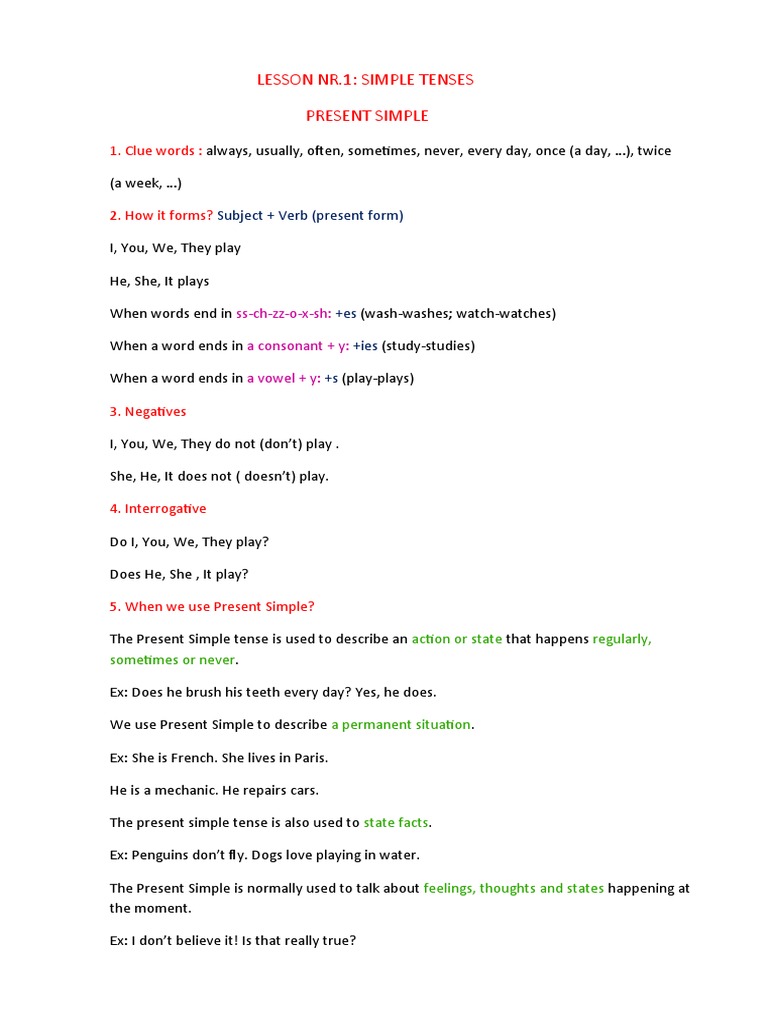 LESSON NR.1: SIMPLE TENSES

PRESENT SIMPLE

1. Clue words : always, usually, often, sometimes, never, every day, once (a day, ...), twice (a week, ...)

2. How it forms? Subject + Verb (present form)

I, You, We, They play

He, She, It plays

When words end in ss-ch-zz-o-x-sh: +es (wash-washes; watch-watches)

When a word ends in a consonant + y: +ies (study-studies)

When a word ends in a vowel + y: +s (play-plays)

3. Negatives

I, You, We, They do not (don't) play .

She, He, It does not ( doesn't) play.

4. Interrogative

Do I, You, We, They play?

Does He, She , It play?

5. When we use Present Simple?

The Present Simple tense is used to describe an action or state that happens regularly, sometimes or never.

Ex: Does he brush his teeth every day? Yes, he does.

We use Present Simple to describe a permanent situation.

Ex: She is French. She lives in Paris.

He is a mechanic. He repairs cars.

The present simple tense is also used to state facts.

Ex: Penguins don't fly. Dogs love playing in water.

The Present Simple is normally used to talk about feelings, thoughts and states happening at the moment.

Ex: I don't believe it! Is that really true?